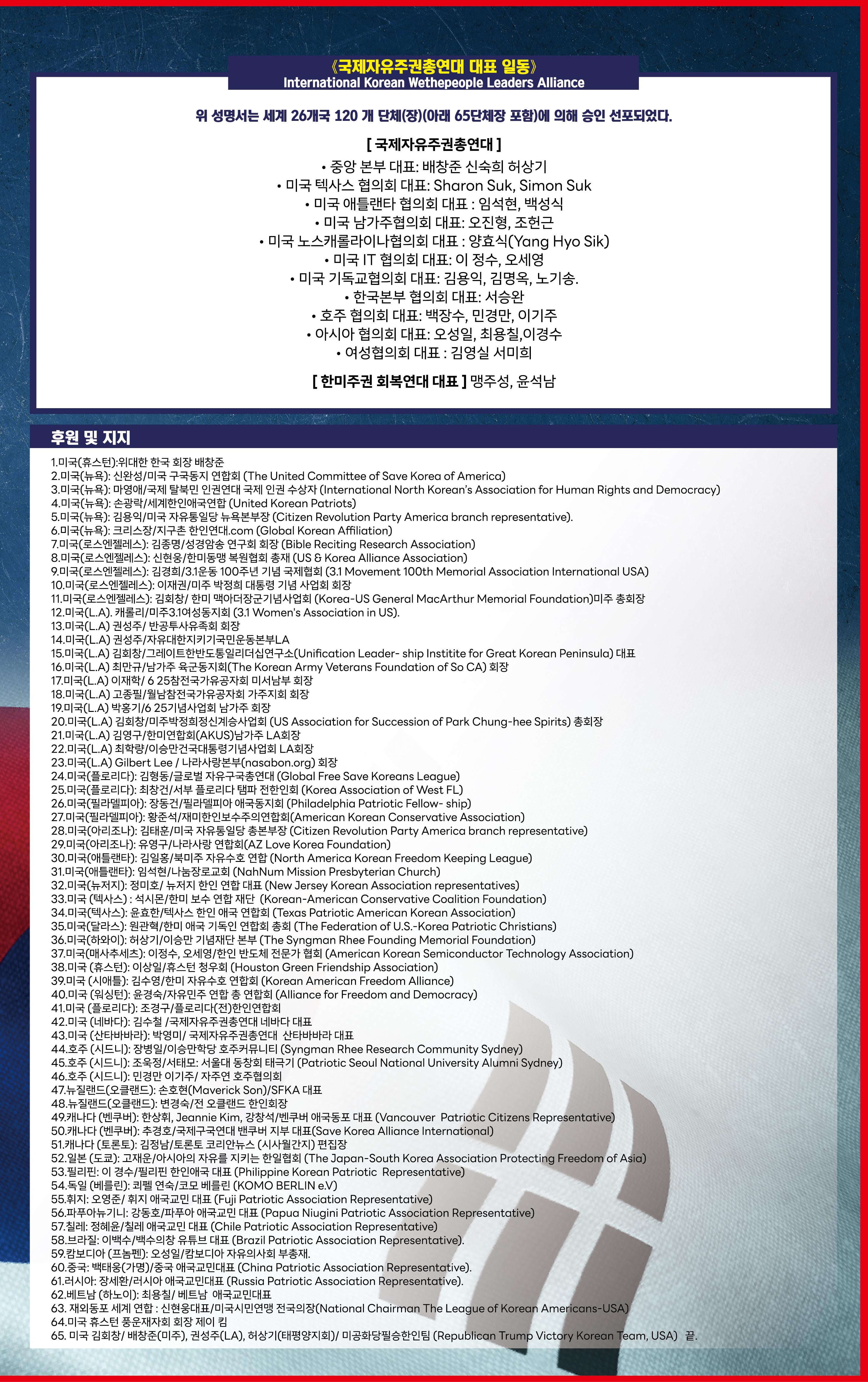 《국제자유주권총연대 대표 일동》
International Korean Wethepeople Leaders Alliance

위 성명서는 세계 26개국 120 개 단체(장)(아래 65단체장 포함)에 의해 승인 선포되었다.

[ 국제자유주권총연대 ]
• 중앙 본부 대표: 배창준 신숙희 허상기
• 미국 텍사스 협의회 대표: Sharon Suk, Simon Suk
• 미국 애틀랜타 협의회 대표 : 임석현, 백성식
• 미국 남가주협의회 대표: 오진형, 조헌근
• 미국 노스캐롤라이나협의회 대표 : 양효식(Yang Hyo Sik)
• 미국 IT 협의회 대표: 이 정수, 오세영
• 미국 기독교협의회 대표: 김용익, 김명옥, 노기송.
• 한국본부 협의회 대표: 서승완
• 호주 협의회 대표: 백장수, 민경만, 이기주
• 아시아 협의회 대표: 오성일, 최용칠,이경수
• 여성협의회 대표 : 김영실 서미희

[ 한미주권 회복연대 대표 ] 맹주성, 윤석남

후원 및 지지

1.미국(휴스턴):위대한 한국 회장 배창준
2.미국(뉴욕): 신완성/미국 구국동지 연합회 (The United Committee of Save Korea of America)
3.미국(뉴욕): 마영애/국제 탈북민 인권연대 국제 인권 수상자 (International North Korean's Association for Human Rights and Democracy)
4.미국(뉴욕): 손광락/세계한인애국연합 (United Korean Patriots)
5.미국(뉴욕): 김용익/미국 자유통일당 뉴욕본부장 (Citizen Revolution Party America branch representative).
6.미국(뉴욕): 크리스장/지구촌 한인연대.com (Global Korean Affiliation)
7.미국(로스엔젤레스): 김종명/성경암송 연구회 회장 (Bible Reciting Research Association)
8.미국(로스엔젤레스): 신현웅/한미동맹 복원협회 총재 (US & Korea Alliance Association)
9.미국(로스엔젤레스): 김경희/3.1운동 100주년 기념 국제협회 (3.1 Movement 100th Memorial Association International USA)
10.미국(로스엔젤레스): 이재권/미주 박정희 대통령 기념 사업회 회장
11.미국(로스엔젤레스): 김회창/ 한미 맥아더장군기념사업회 (Korea-US General MacArthur Memorial Foundation)미주 총회장
12.미국(L.A). 캐롤리/미주3.1여성동지회 (3.1 Women's Association in US).
13.미국(L.A) 권성주/ 반공투사유족회 회장
14.미국(L.A) 권성주/자유대한지키기국민운동본부LA
15.미국(L.A) 김회창/그레이트한반도통일리더십연구소(Unification Leader- ship Institite for Great Korean Peninsula) 대표
16.미국(L.A) 최만규/남가주 육군동지회(The Korean Army Veterans Foundation of So CA) 회장
17.미국(L.A) 이재학/ 6 25참전국가유공자회 미서남부 회장
18.미국(L.A) 고종필/월남참전국가유공자회 가주지회 회장
19.미국(L.A) 박홍기/6 25기념사업회 남가주 회장
20.미국(L.A) 김회창/미주박정희정신계승사업회 (US Association for Succession of Park Chung-hee Spirits) 총회장
21.미국(L.A) 김영구/한미연합회(AKUS)남가주 LA회장
22.미국(L.A) 최학량/이승만건국대통령기념사업회 LA회장
23.미국(L.A) Gilbert Lee / 나라사랑본부(nasabon.org) 회장
24.미국(플로리다): 김형동/글로벌 자유구국총연대 (Global Free Save Koreans League)
25.미국(플로리다): 최창건/서부 플로리다 탬파 전한인회 (Korea Association of West FL)
26.미국(필라델피아): 장동건/필라델피아 애국동지회 (Philadelphia Patriotic Fellow- ship)
27.미국(필라델피아): 황준석/재미한인보수주의연합회(American Korean Conservative Association)
28.미국(아리조나): 김태훈/미국 자유통일당 총본부장 (Citizen Revolution Party America branch representative)
29.미국(아리조나): 유영구/나라사랑 연합회(AZ Love Korea Foundation)
30.미국(애틀랜타): 김일홍/북미주 자유수호 연합 (North America Korean Freedom Keeping League)
31.미국(애틀랜타): 임석현/나눔장로교회 (NahNum Mission Presbyterian Church)
32.미국(뉴저지): 정미호/ 뉴저지 한인 연합 대표 (New Jersey Korean Association representatives)
33.미국 (텍사스) : 석시몬/한미 보수 연합 재단 (Korean-American Conservative Coalition Foundation)
34.미국(텍사스): 윤효한/텍사스 한인 애국 연합회 (Texas Patriotic American Korean Association)
35.미국(달라스): 원관혁/한미 애국 기독인 연합회 총회 (The Federation of U.S.-Korea Patriotic Christians)
36.미국(하와이): 허상기/이승만 기념재단 본부 (The Syngman Rhee Founding Memorial Foundation)
37.미국(매사추세츠): 이정수, 오세영/한인 반도체 전문가 협회 (American Korean Semiconductor Technology Association)
38.미국 (휴스턴): 이상일/휴스턴 청우회 (Houston Green Friendship Association)
39.미국 (시애틀): 김수영/한미 자유수호 연합회 (Korean American Freedom Alliance)
40.미국 (워싱턴): 윤경숙/자유민주 연합 총 연합회 (Alliance for Freedom and Democracy)
41.미국 (플로리다): 조경구/플로리다(전)한인연합회
42.미국 (네바다): 김수철 /국제자유주권총연대 네바다 대표
43.미국 (산타바바라): 박영미/ 국제자유주권총연대 산타바바라 대표
44.호주 (시드니): 장병일/이승만학당 호주커뮤니티 (Syngman Rhee Research Community Sydney)
45.호주 (시드니): 조욱정/서태모: 서울대 동창회 태극기 (Patriotic Seoul National University Alumni Sydney)
46.호주 (시드니): 민경만 이기주/ 자주연 호주협의회
47.뉴질랜드(오클랜드): 손호현(Maverick Son)/SFKA 대표
48.뉴질랜드(오클랜드): 변경숙/전 오클랜드 한인회장
49.캐나다 (벤쿠버): 한상휘, Jeannie Kim, 강창석/벤쿠버 애국동포 대표 (Vancouver Patriotic Citizens Representative)
50.캐나다 (벤쿠버): 추경호/국제구국연대 밴쿠버 지부 대표(Save Korea Alliance International)
51.캐나다 (토론토): 김정남/토론토 코리안뉴스 (시사월간지) 편집장
52.일본 (도쿄): 고재운/아시아의 자유를 지키는 한일협회 (The Japan-South Korea Association Protecting Freedom of Asia)
53.필리핀: 이 경수/필리핀 한인애국 대표 (Philippine Korean Patriotic Representative)
54.독일 (베를린): 쾨펠 연숙/코모 베를린 (KOMO BERLIN e.V)
55.휘지: 오영준/ 휘지 애국교민 대표 (Fuji Patriotic Association Representative)
56.파푸아뉴기니: 강동호/파푸아 애국교민 대표 (Papua Niugini Patriotic Association Representative)
57.칠레: 정혜윤/칠레 애국교민 대표 (Chile Patriotic Association Representative)
58.브라질: 이백수/백수의창 유튜브 대표 (Brazil Patriotic Association Representative).
59.캄보디아 (프놈펜): 오성일/캄보디아 자유의사회 부총재.
60.중국: 백태웅(가명)/중국 애국교민대표 (China Patriotic Association Representative).
61.러시아: 장세환/러시아 애국교민대표 (Russia Patriotic Association Representative).
62.베트남 (하노이): 최용칠/ 베트남 애국교민대표
63. 재외동포 세계 연합 : 신현웅대표/미국시민연맹 전국의장(National Chairman The League of Korean Americans-USA)
64.미국 휴스턴 풍운재자회 회장 제이 킴
65. 미국 김회창/ 배창준(미주), 권성주(LA), 허상기(태평양지회)/ 미공화당필승한인팀 (Republican Trump Victory Korean Team, USA) 끝.